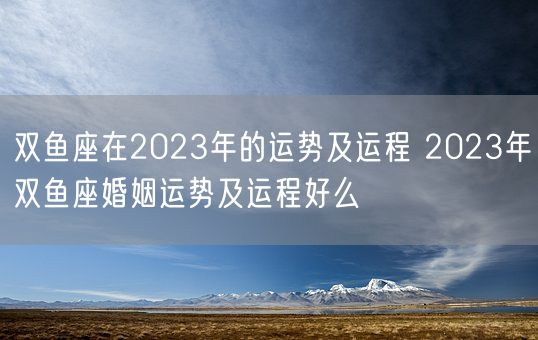 双鱼座在2023年的运势及运程 2023年双鱼座婚姻运势及运程好么